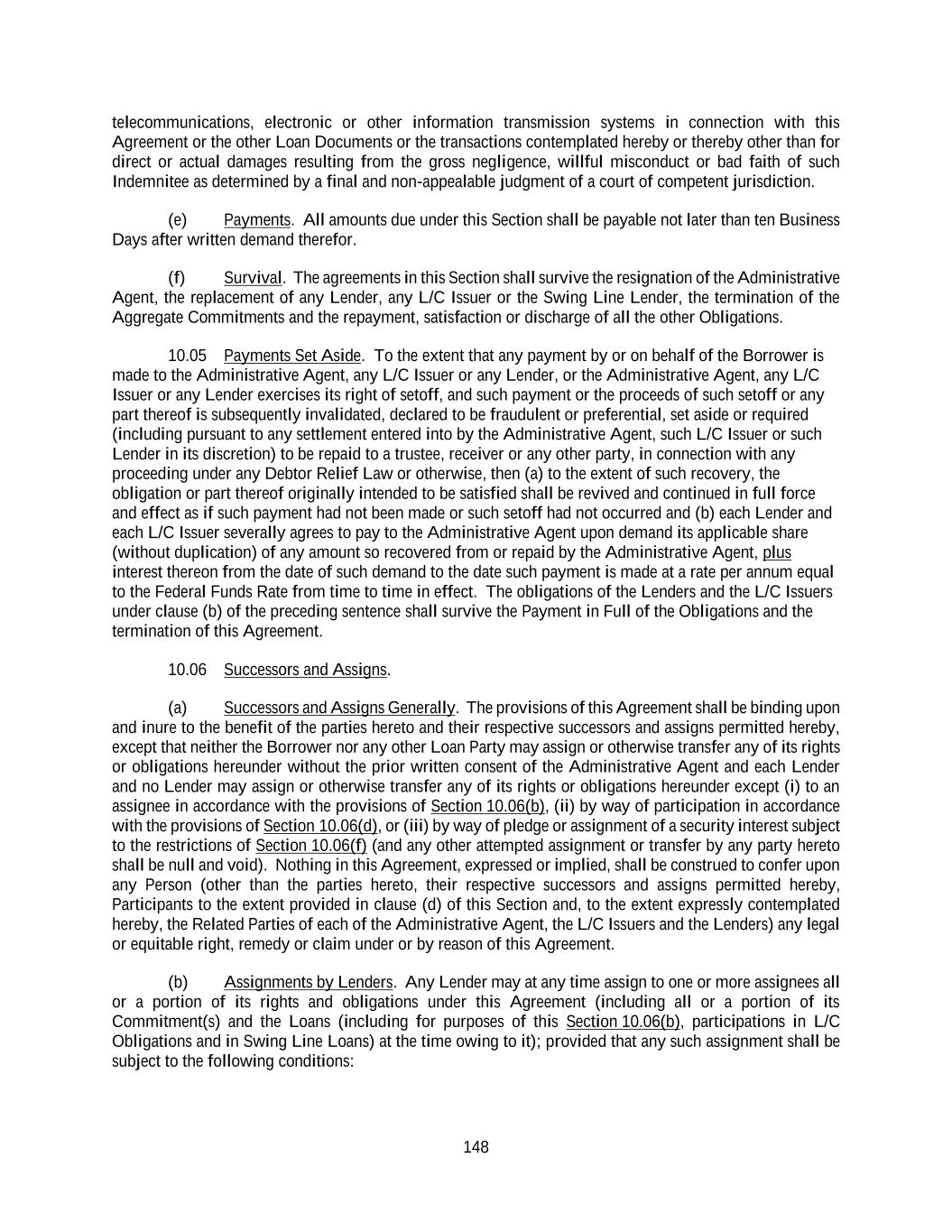 telecommunications, electronic or other information transmission systems in connection with this Agreement or the other Loan Documents or the transactions contemplated hereby or thereby other than for direct or actual damages resulting from the gross negligence, willful misconduct or bad faith of such Indemnitee as determined by a final and non-appealable judgment of a court of competent jurisdiction.

(e) Payments. All amounts due under this Section shall be payable not later than ten Business Days after written demand therefor.

(f) Survival. The agreements in this Section shall survive the resignation of the Administrative Agent, the replacement of any Lender, any L/C Issuer or the Swing Line Lender, the termination of the Aggregate Commitments and the repayment, satisfaction or discharge of all the other Obligations.

10.05 Payments Set Aside. To the extent that any payment by or on behalf of the Borrower is made to the Administrative Agent, any L/C Issuer or any Lender, or the Administrative Agent, any L/C Issuer or any Lender exercises its right of setoff, and such payment or the proceeds of such setoff or any part thereof is subsequently invalidated, declared to be fraudulent or preferential, set aside or required (including pursuant to any settlement entered into by the Administrative Agent, such L/C Issuer or such Lender in its discretion) to be repaid to a trustee, receiver or any other party, in connection with any proceeding under any Debtor Relief Law or otherwise, then (a) to the extent of such recovery, the obligation or part thereof originally intended to be satisfied shall be revived and continued in full force and effect as if such payment had not been made or such setoff had not occurred and (b) each Lender and each L/C Issuer severally agrees to pay to the Administrative Agent upon demand its applicable share (without duplication) of any amount so recovered from or repaid by the Administrative Agent, plus interest thereon from the date of such demand to the date such payment is made at a rate per annum equal to the Federal Funds Rate from time to time in effect. The obligations of the Lenders and the L/C Issuers under clause (b) of the preceding sentence shall survive the Payment in Full of the Obligations and the termination of this Agreement.

10.06 Successors and Assigns.

(a) Successors and Assigns Generally. The provisions of this Agreement shall be binding upon and inure to the benefit of the parties hereto and their respective successors and assigns permitted hereby, except that neither the Borrower nor any other Loan Party may assign or otherwise transfer any of its rights or obligations hereunder without the prior written consent of the Administrative Agent and each Lender and no Lender may assign or otherwise transfer any of its rights or obligations hereunder except (i) to an assignee in accordance with the provisions of Section 10.06(b), (ii) by way of participation in accordance with the provisions of Section 10.06(d), or (iii) by way of pledge or assignment of a security interest subject to the restrictions of Section 10.06(f) (and any other attempted assignment or transfer by any party hereto shall be null and void). Nothing in this Agreement, expressed or implied, shall be construed to confer upon any Person (other than the parties hereto, their respective successors and assigns permitted hereby, Participants to the extent provided in clause (d) of this Section and, to the extent expressly contemplated hereby, the Related Parties of each of the Administrative Agent, the L/C Issuers and the Lenders) any legal or equitable right, remedy or claim under or by reason of this Agreement.

(b) Assignments by Lenders. Any Lender may at any time assign to one or more assignees all or a portion of its rights and obligations under this Agreement (including all or a portion of its Commitment(s) and the Loans (including for purposes of this Section 10.06(b), participations in L/C Obligations and in Swing Line Loans) at the time owing to it); provided that any such assignment shall be subject to the following conditions:

148